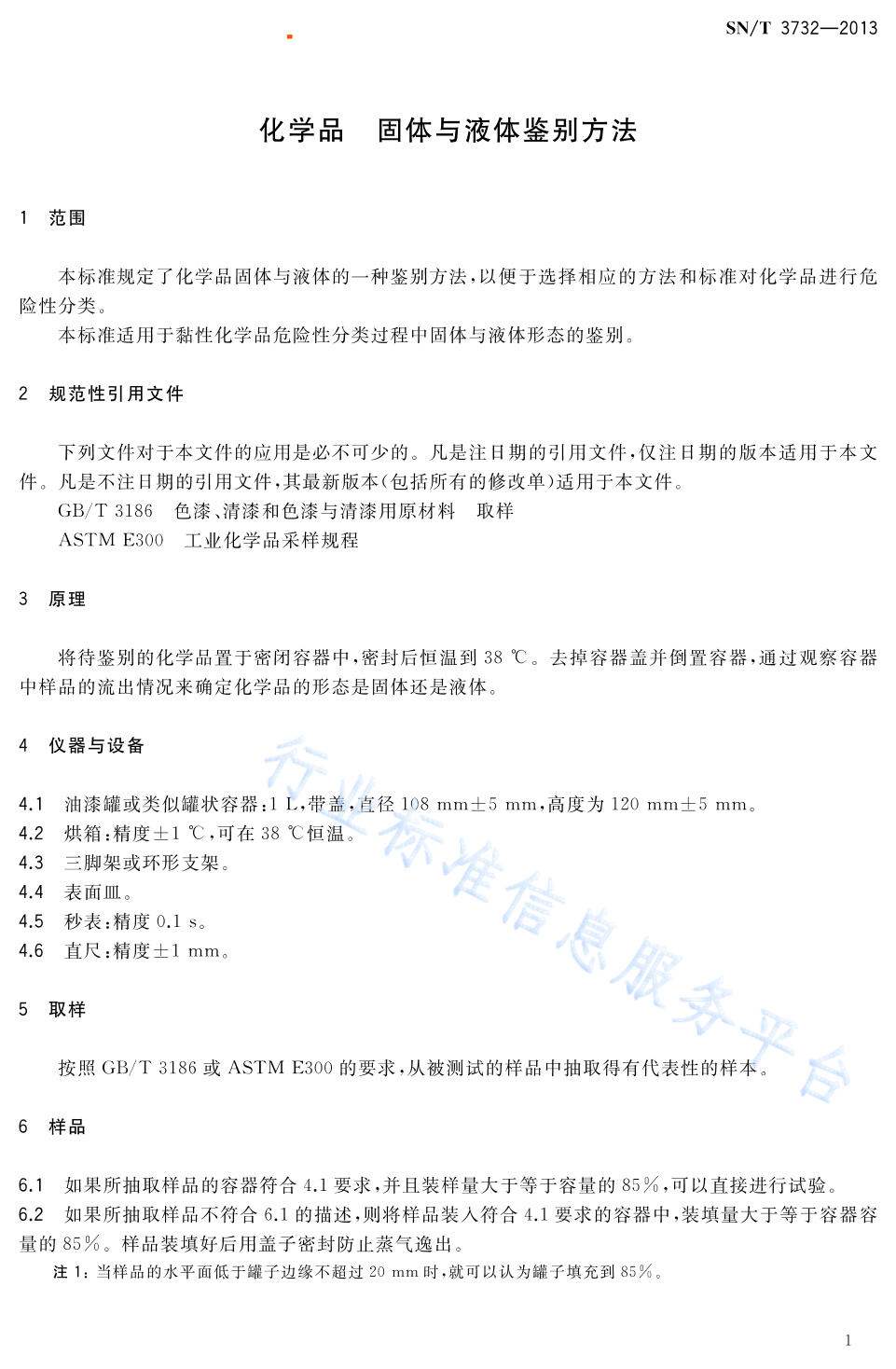 SN/T 3732—2013

化学品　固体与液体鉴别方法

1　范围

本标准规定了化学品固体与液体的一种鉴别方法，以便于选择相应的方法和标准对化学品进行危险性分类。

本标准适用于黏性化学品危险性分类过程中固体与液体形态的鉴别。

2　规范性引用文件

下列文件对于本文件的应用是必不可少的。凡是注日期的引用文件，仅注日期的版本适用于本文件。凡是不注日期的引用文件，其最新版本（包括所有的修改单）适用于本文件。

GB/T 3186　色漆、清漆和色漆与清漆用原材料　取样

ASTM E300　工业化学品采样规程

3　原理

将待鉴别的化学品置于密闭容器中，密封后恒温到 38 ℃。去掉容器盖并倒置容器，通过观察容器中样品的流出情况来确定化学品的形态是固体还是液体。

4　仪器与设备

4.1　油漆罐或类似罐状容器：1 L，带盖，直径 108 mm±5 mm，高度为 120 mm±5 mm。

4.2　烘箱：精度±1 ℃，可在 38 ℃恒温。

4.3　三脚架或环形支架。

4.4　表面皿。

4.5　秒表：精度 0.1 s。

4.6　直尺：精度±1 mm。

5　取样

按照 GB/T 3186 或 ASTM E300 的要求，从被测试的样品中抽取得有代表性的样本。

6　样品

6.1　如果所抽取样品的容器符合 4.1 要求，并且装样量大于等于容量的 85%，可以直接进行试验。

6.2　如果所抽取样品不符合 6.1 的描述，则将样品装入符合 4.1 要求的容器中，装填量大于等于容器容量的 85%。样品装填好后用盖子密封防止蒸气逸出。

注 1：当样品的水平面低于罐子边缘不超过 20 mm 时，就可以认为罐子填充到 85%。

行业标准信息服务平台

1